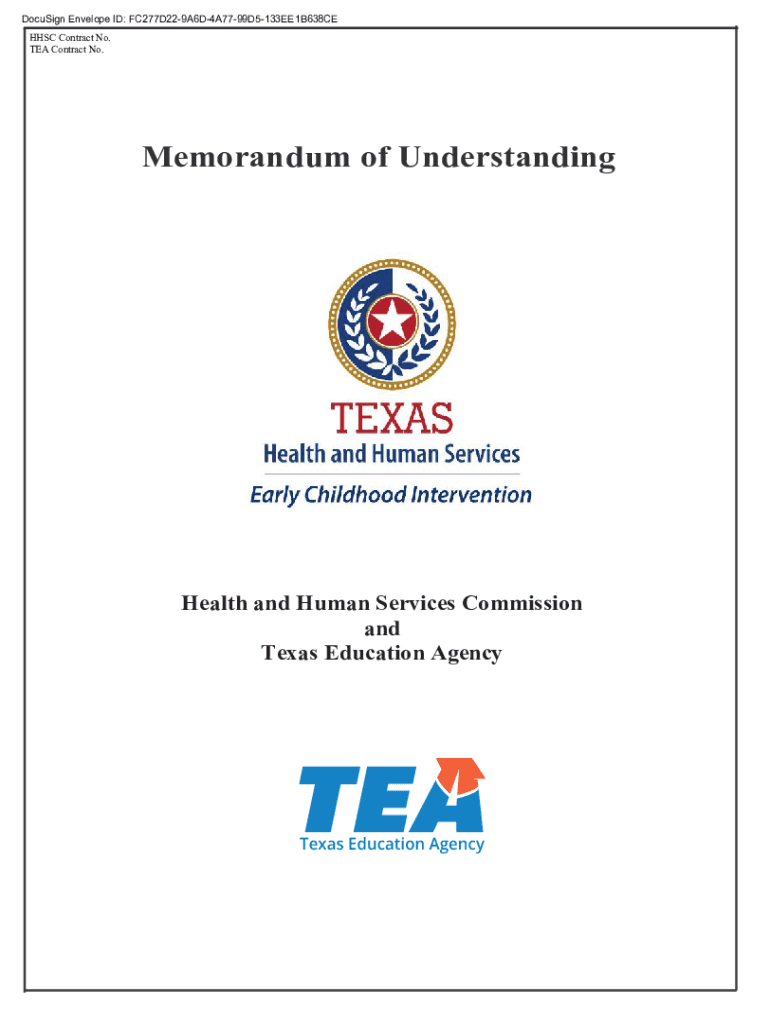 DocuSign Envelope ID: FC277D22-9A6D-4A77-99D5-133EE1B638CE

HHSC Contract No.
TEA Contract No.

Memorandum of Understanding

TEXAS
Health and Human Services
Early Childhood Intervention

Health and Human Services Commission
and
Texas Education Agency

TEA
Texas Education Agency